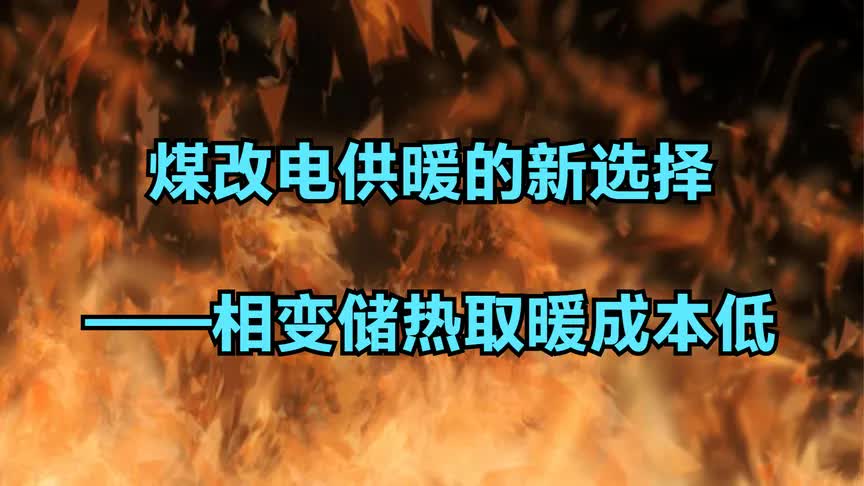 煤改电供暖的新选择

——相变储热取暖成本低